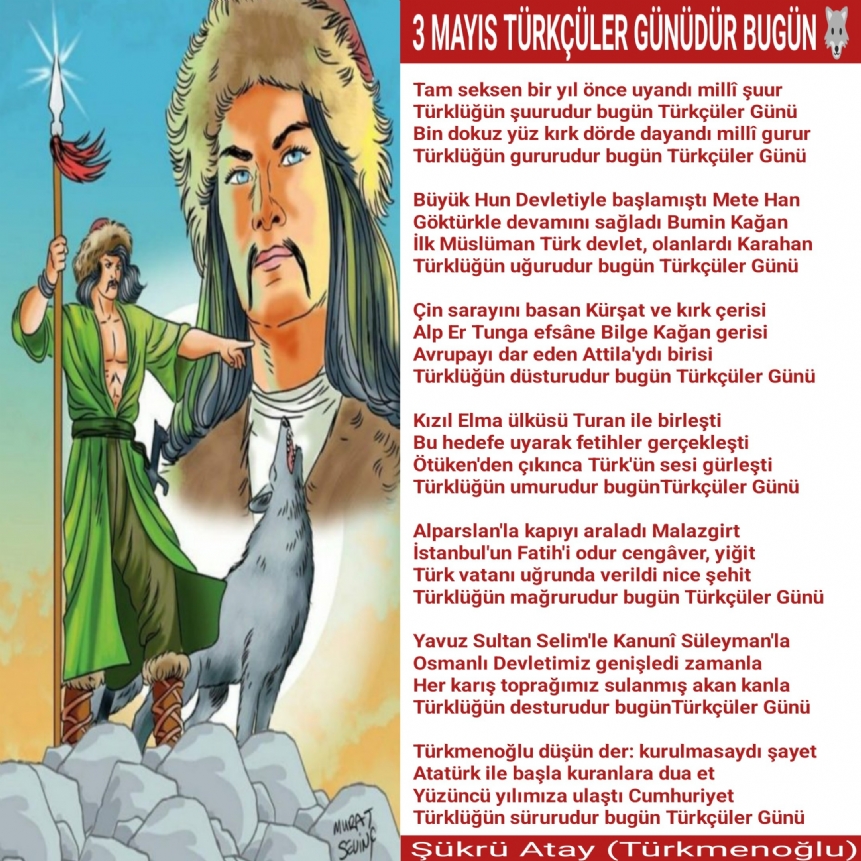 3 MAYIS TÜRKÇÜLER GÜNÜDÜR BUGÜN

Tam seksen bir yıl önce uyandı millî şuur
Türklüğün şuurudur bugün Türkçüler Günü
Bin dokuz yüz kırk dörde dayandı millî gurur
Türklüğün gururudur bugün Türkçüler Günü

Büyük Hun Devletiyle başlamıştı Mete Han
Göktürkle devamını sağladı Bumin Kağan
İlk Müslüman Türk devlet, olanlardı Karahan
Türklüğün uğurudur bugün Türkçüler Günü

Çin sarayını basan Kürşat ve kırk çerisi
Alp Er Tunga efsâne Bilge Kağan gerisi
Avrupayı dar eden Attila'ydı birisi
Türklüğün düsturudur bugün Türkçüler Günü

Kızıl Elma ülküsü Turan ile birleşti
Bu hedefe uyarak fetihler gerçekleşti
Ötüken'den çıkınca Türk'ün sesi gürleşti
Türklüğün umurudur bugünTürkçüler Günü

Alparslan'la kapıyı araladı Malazgirt
İstanbul'un Fatih'i odur cengâver, yiğit
Türk vatanı uğrunda verildi nice şehit
Türklüğün mağrurudur bugün Türkçüler Günü

Yavuz Sultan Selim'le Kanunî Süleyman'la
Osmanlı Devletimiz genişledi zamanla
Her karış toprağımız sulanmış akan kanla
Türklüğün desturudur bugünTürkçüler Günü

Türkmenoğlu düşün der: kurulmasaydı şayet
Atatürk ile başla kuranlara dua et
Yüzüncü yılımıza ulaştı Cumhuriyet
Türklüğün sürurudur bugün Türkçüler Günü

Şükrü Atay (Türkmenoğlu)

MURAT SEVİNÇ